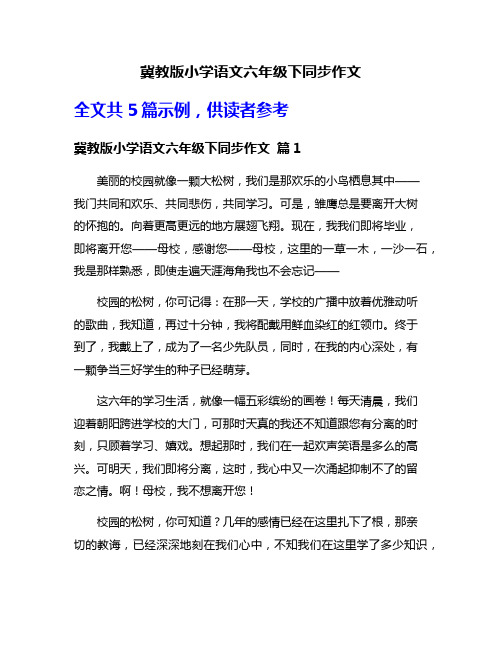 冀教版小学语文六年级下同步作文

全文共 5 篇示例，供读者参考

冀教版小学语文六年级下同步作文 篇 1

美丽的校园就像一颗大松树，我们是那欢乐的小鸟栖息其中——我门共同和欢乐、共同悲伤，共同学习。可是，雏鹰总是要离开大树的怀抱的。向着更高更远的地方展翅飞翔。现在，我我们即将毕业，即将离开您——母校，感谢您——母校，这里的一草一木，一沙一石，我是那样熟悉，即使走遍天涯海角我也不会忘记——

校园的松树，你可记得：在那一天，学校的广播中放着优雅动听的歌曲，我知道，再过十分钟，我将配戴用鲜血染红的红领巾。终于到了，我戴上了，成为了一名少先队员，同时，在我的内心深处，有一颗争当三好学生的种子已经萌芽。

这六年的学习生活，就像一幅五彩缤纷的画卷！每天清晨，我们迎着朝阳跨进学校的大门，可那时天真的我还不知道跟您有分离的时刻，只顾着学习、嬉戏。想起那时，我们在一起欢声笑语是多么的高兴。可明天，我们即将分离，这时，我心中又一次涌起抑制不了的留恋之情。啊！母校，我不想离开您！

校园的松树，你可知道？几年的感情已经在这里扎下了根，那亲切的教诲，已经深深地刻在我们心中，不知我们在这里学了多少知识，